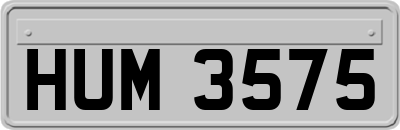 HUM 3575